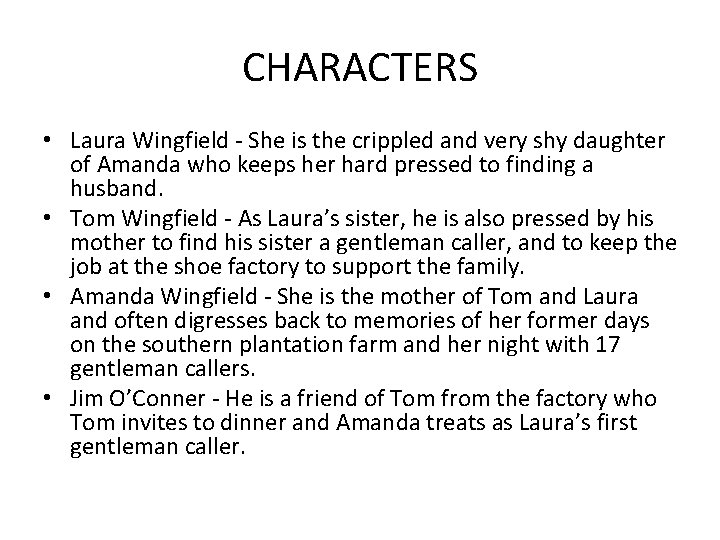 CHARACTERS

• Laura Wingfield - She is the crippled and very shy daughter of Amanda who keeps her hard pressed to finding a husband.
• Tom Wingfield - As Laura's sister, he is also pressed by his mother to find his sister a gentleman caller, and to keep the job at the shoe factory to support the family.
• Amanda Wingfield - She is the mother of Tom and Laura and often digresses back to memories of her former days on the southern plantation farm and her night with 17 gentleman callers.
• Jim O'Conner - He is a friend of Tom from the factory who Tom invites to dinner and Amanda treats as Laura's first gentleman caller.